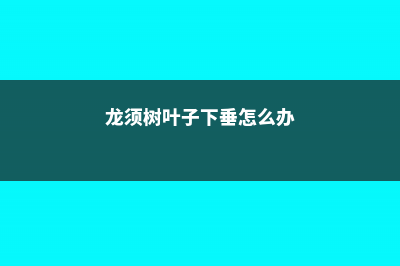 龙须树叶子下垂怎么办